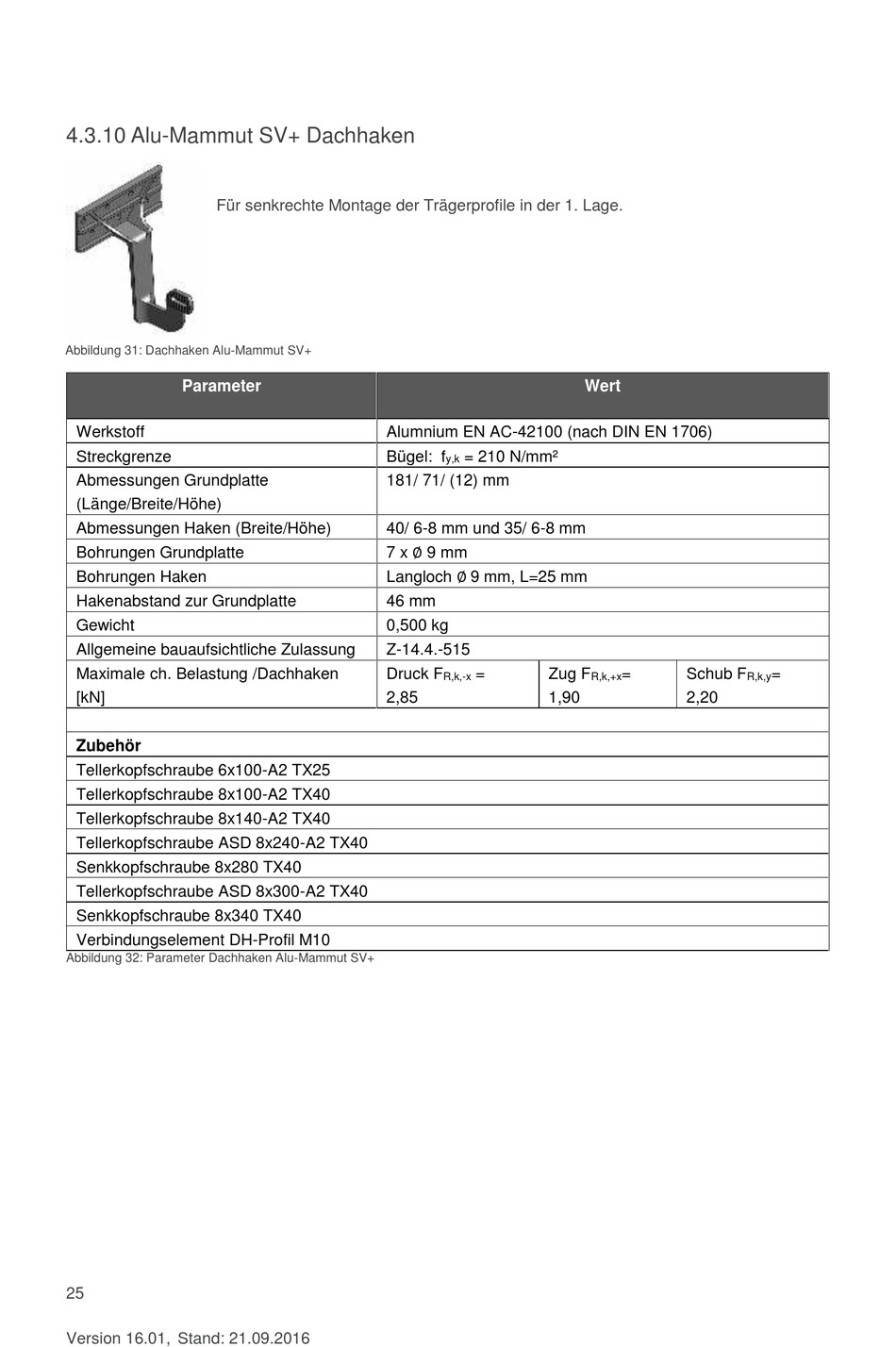 4.3.10 Alu-Mammut SV+ Dachhaken

Für senkrechte Montage der Trägerprofile in der 1. Lage.

Abbildung 31: Dachhaken Alu-Mammut SV+

| Parameter | Wert | | |
|---|---|---|---|
| Werkstoff | Alumnium EN AC-42100 (nach DIN EN 1706) | | |
| Streckgrenze | Bügel: $f_{y,k}$ = 210 N/mm² | | |
| Abmessungen Grundplatte (Länge/Breite/Höhe) | 181/ 71/ (12) mm | | |
| Abmessungen Haken (Breite/Höhe) | 40/ 6-8 mm und 35/ 6-8 mm | | |
| Bohrungen Grundplatte | 7 x Ø 9 mm | | |
| Bohrungen Haken | Langloch Ø 9 mm, L=25 mm | | |
| Hakenabstand zur Grundplatte | 46 mm | | |
| Gewicht | 0,500 kg | | |
| Allgemeine bauaufsichtliche Zulassung | Z-14.4.-515 | | |
| Maximale ch. Belastung /Dachhaken [kN] | Druck $F_{R,k,-x}$ = 2,85 | Zug $F_{R,k,+x}$= 1,90 | Schub $F_{R,k,y}$= 2,20 |
| | | | |
| **Zubehör** | | | |
| Tellerkopfschraube 6x100-A2 TX25 | | | |
| Tellerkopfschraube 8x100-A2 TX40 | | | |
| Tellerkopfschraube 8x140-A2 TX40 | | | |
| Tellerkopfschraube ASD 8x240-A2 TX40 | | | |
| Senkkopfschraube 8x280 TX40 | | | |
| Tellerkopfschraube ASD 8x300-A2 TX40 | | | |
| Senkkopfschraube 8x340 TX40 | | | |
| Verbindungselement DH-Profil M10 | | | |

Abbildung 32: Parameter Dachhaken Alu-Mammut SV+

25

Version 16.01, Stand: 21.09.2016